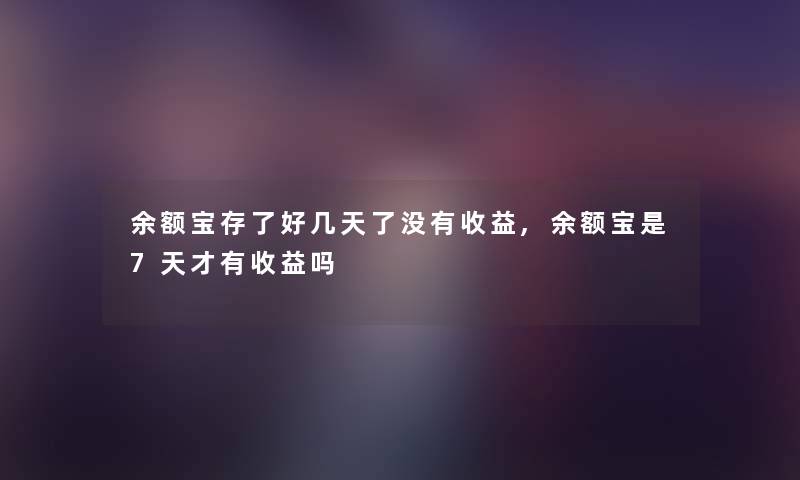 余额宝存了好几天了没有收益，余额宝是7天才有收益吗